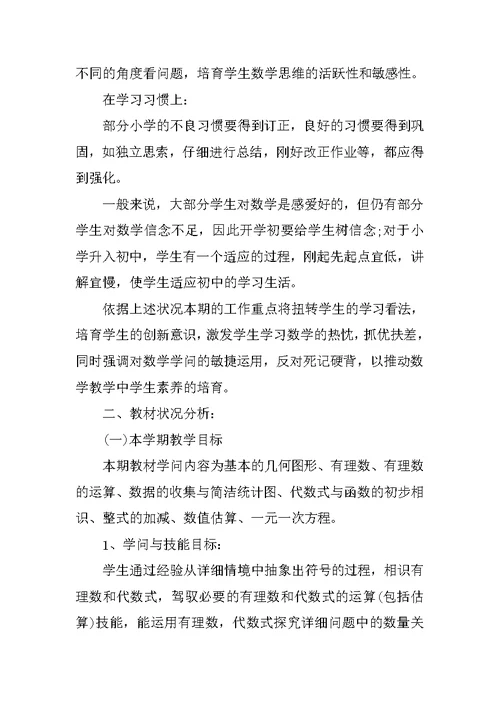 不同的角度看问题，培育学生数学思维的活跃性和敏感性。

在学习习惯上：

部分小学的不良习惯要得到订正，良好的习惯要得到巩固，如独立思索，仔细进行总结，刚好改正作业等，都应得到强化。

一般来说，大部分学生对数学是感爱好的，但仍有部分学生对数学信念不足，因此开学初要给学生树信念;对于小学升入初中，学生有一个适应的过程，刚起先起点宜低，讲解宜慢，使学生适应初中的学习生活。

依据上述状况本期的工作重点将扭转学生的学习看法，培育学生的创新意识，激发学生学习数学的热忱，抓优扶差，同时强调对数学学问的敏捷运用，反对死记硬背，以推动数学教学中学生素养的培育。

二、教材状况分析：

(一)本学期教学目标

本期教材学问内容为基本的几何图形、有理数、有理数的运算、数据的收集与简洁统计图、代数式与函数的初步相识、整式的加减、数值估算、一元一次方程。

1、学问与技能目标：

学生通过经验从详细情境中抽象出符号的过程，相识有理数和代数式，驾驭必要的有理数和代数式的运算(包括估算)技能，能运用有理数，代数式探究详细问题中的数量关